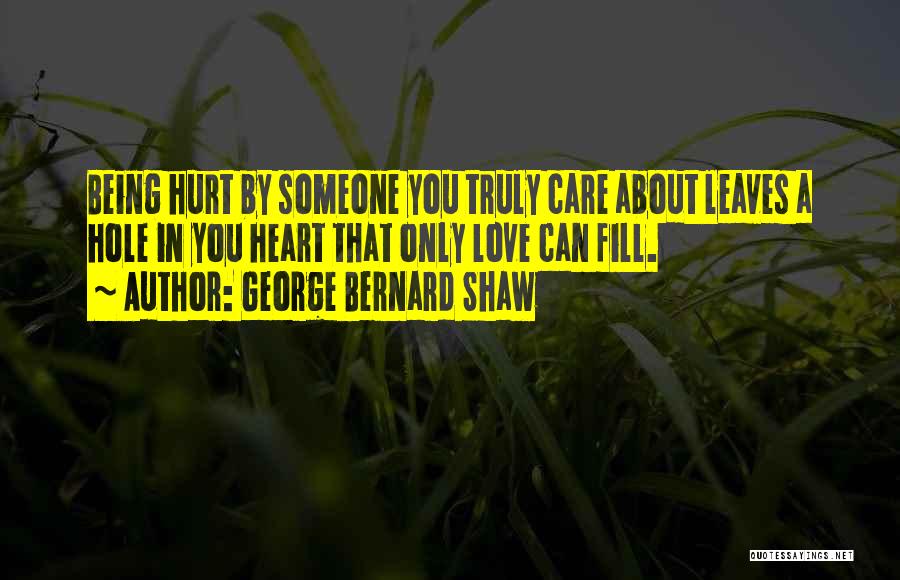 BEING HURT BY SOMEONE YOU TRULY CARE ABOUT LEAVES A HOLE IN YOU HEART THAT ONLY LOVE CAN FILL.

~ AUTHOR: GEORGE BERNARD SHAW

QUOTESSAYINGS.NET